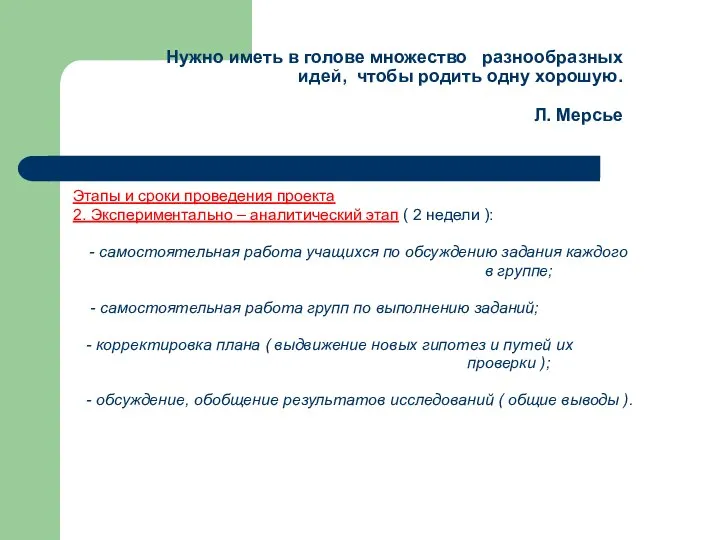 Нужно иметь в голове множество разнообразных идей, чтобы родить одну хорошую.

Л. Мерсье

Этапы и сроки проведения проекта
2. Экспериментально – аналитический этап ( 2 недели ):

- самостоятельная работа учащихся по обсуждению задания каждого в группе;

- самостоятельная работа групп по выполнению заданий;

- корректировка плана ( выдвижение новых гипотез и путей их проверки );

- обсуждение, обобщение результатов исследований ( общие выводы ).